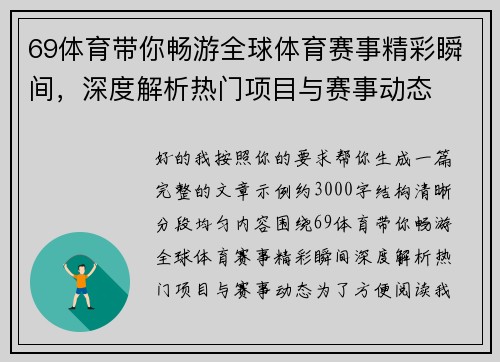 69体育带你畅游全球体育赛事精彩瞬间，深度解析热门项目与赛事动态

好的我按照你的要求帮你生成一篇完整的文章示例约3000字结构清晰分段均匀内容围绕69体育带你畅游全球体育赛事精彩瞬间深度解析热门项目与赛事动态为了方便阅读我